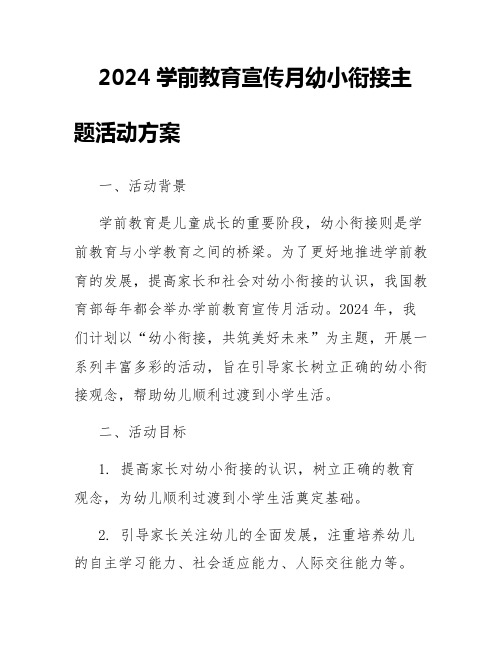 2024 学前教育宣传月幼小衔接主题活动方案

一、活动背景

学前教育是儿童成长的重要阶段，幼小衔接则是学前教育与小学教育之间的桥梁。为了更好地推进学前教育的发展，提高家长和社会对幼小衔接的认识，我国教育部每年都会举办学前教育宣传月活动。2024 年，我们计划以“幼小衔接，共筑美好未来”为主题，开展一系列丰富多彩的活动，旨在引导家长树立正确的幼小衔接观念，帮助幼儿顺利过渡到小学生活。

二、活动目标

1. 提高家长对幼小衔接的认识，树立正确的教育观念，为幼儿顺利过渡到小学生活奠定基础。

2. 引导家长关注幼儿的全面发展，注重培养幼儿的自主学习能力、社会适应能力、人际交往能力等。